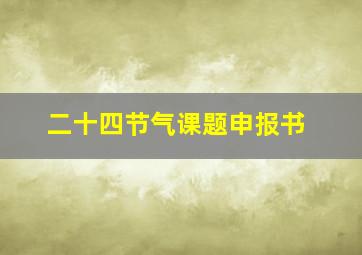 二十四节气课题申报书